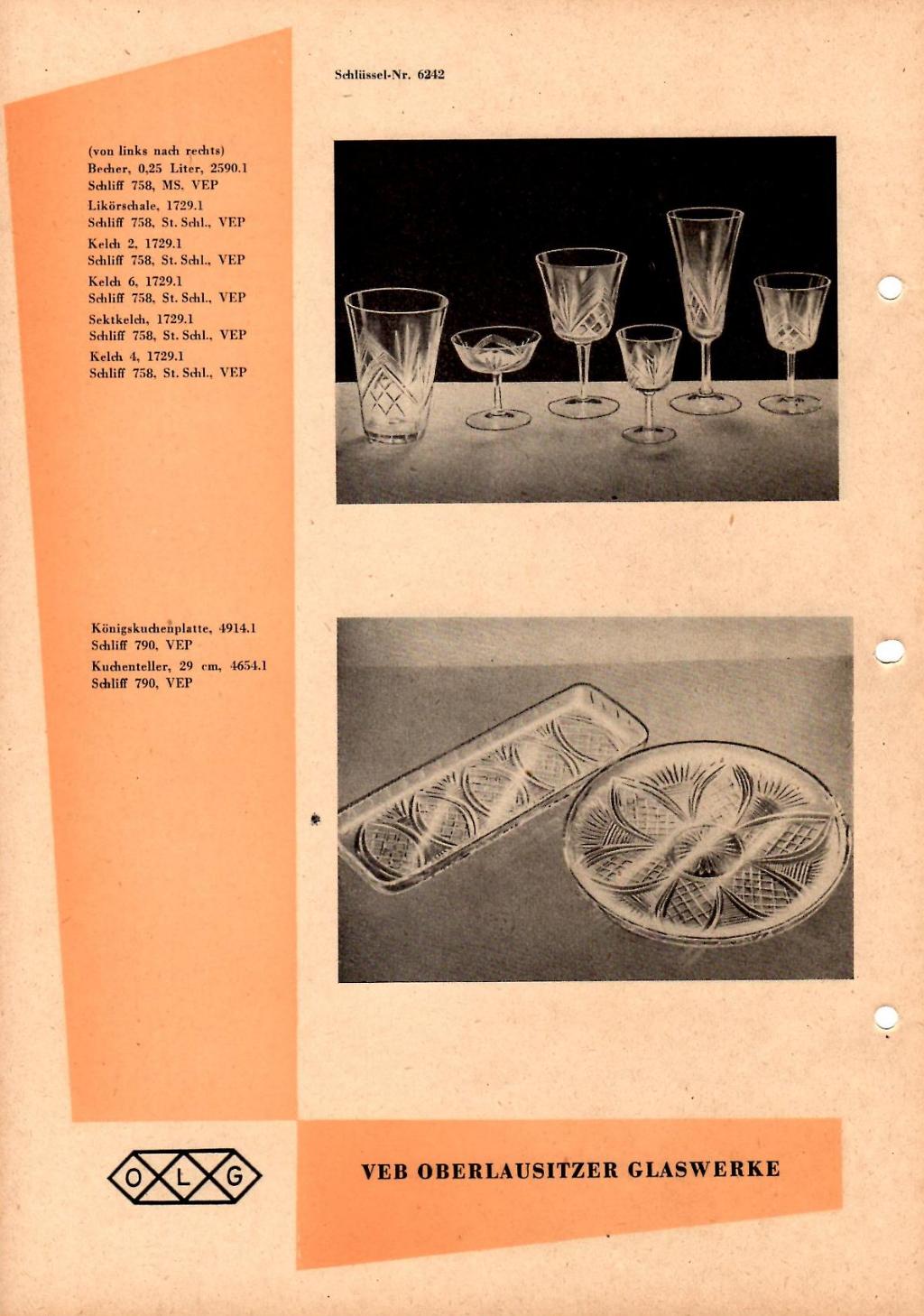 Schlüssel-Nr. 6242

(von links nach rechts)
Becher, 0,25 Liter, 2590.1
Schliff 758, MS. VEP
Likörschale, 1729.1
Schliff 758, St. Schl., VEP
Kelch 2, 1729.1
Schliff 758, St. Schl., VEP
Kelch 6, 1729.1
Schliff 758, St. Schl., VEP
Sektkelch, 1729.1
Schliff 758, St. Schl., VEP
Kelch 4, 1729.1
Schliff 758, St. Schl., VEP

Königskuchenplatte, 4914.1
Schliff 790, VEP
Kuchenteller, 29 cm, 4654.1
Schliff 790, VEP

O L G

VEB OBERLAUSITZER GLASWERKE